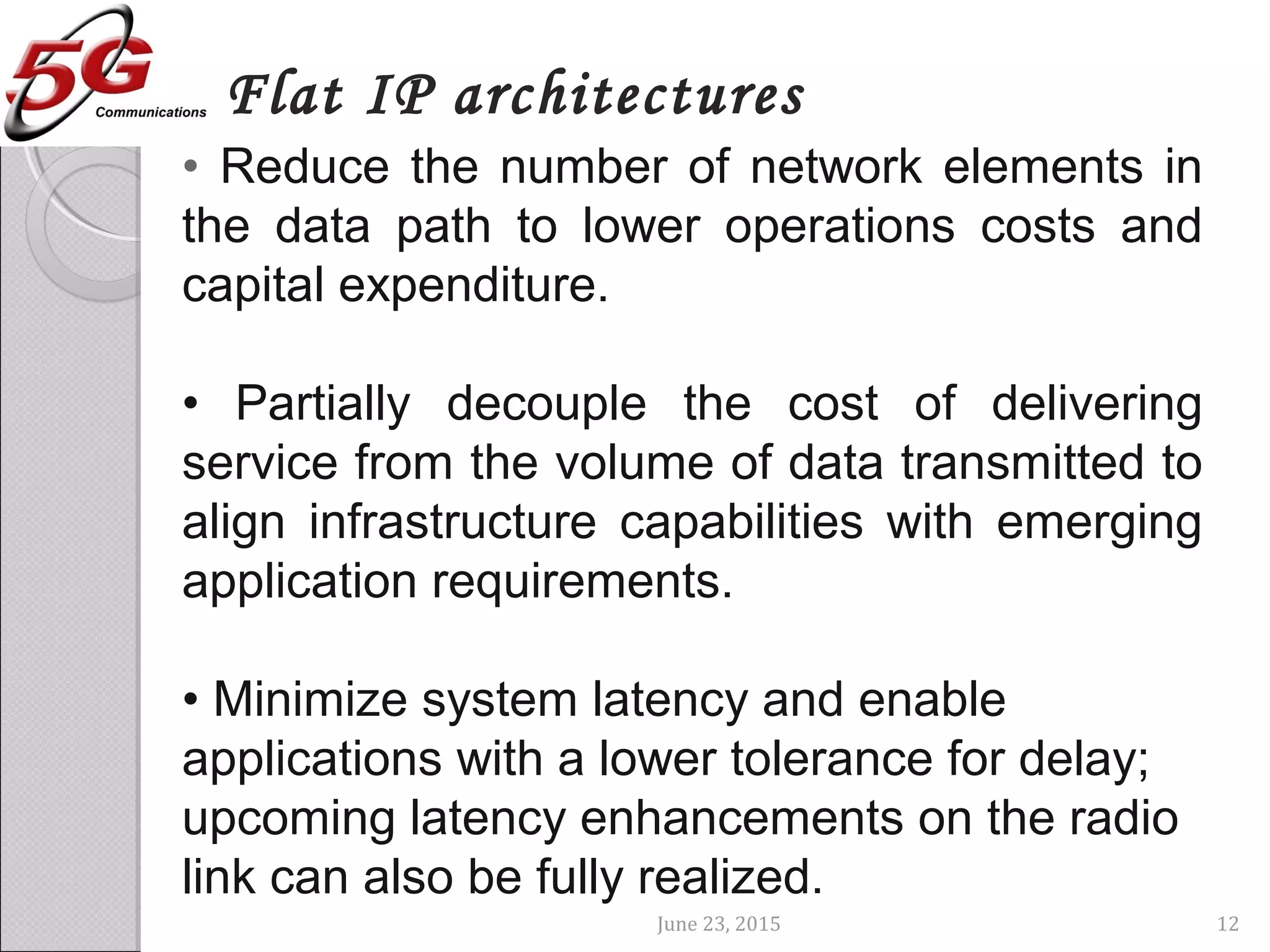 5G Communications

Flat IP architectures

• Reduce the number of network elements in the data path to lower operations costs and capital expenditure.

• Partially decouple the cost of delivering service from the volume of data transmitted to align infrastructure capabilities with emerging application requirements.

• Minimize system latency and enable applications with a lower tolerance for delay; upcoming latency enhancements on the radio link can also be fully realized.

June 23, 2015

12